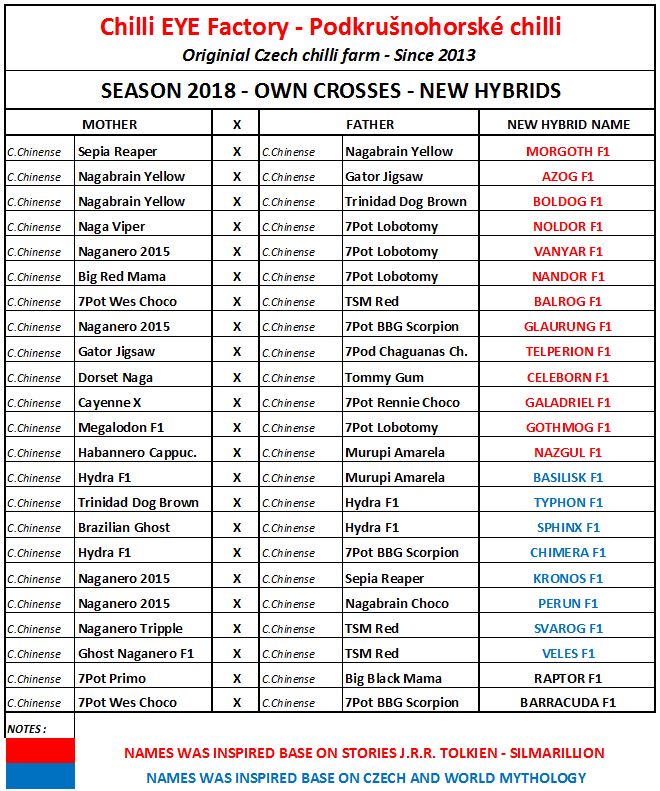 Chilli EYE Factory - Podkrušnohorské chilli
Originial Czech chilli farm - Since 2013

SEASON 2018 - OWN CROSSES - NEW HYBRIDS

| MOTHER | | X | FATHER | | NEW HYBRID NAME |
|---|---|---|---|---|---|
| C.Chinense | Sepia Reaper | X | C.Chinense | Nagabrain Yellow | MORGOTH F1 |
| C.Chinense | Nagabrain Yellow | X | C.Chinense | Gator Jigsaw | AZOG F1 |
| C.Chinense | Nagabrain Yellow | X | C.Chinense | Trinidad Dog Brown | BOLDOG F1 |
| C.Chinense | Naga Viper | X | C.Chinense | 7Pot Lobotomy | NOLDOR F1 |
| C.Chinense | Naganero 2015 | X | C.Chinense | 7Pot Lobotomy | VANYAR F1 |
| C.Chinense | Big Red Mama | X | C.Chinense | 7Pot Lobotomy | NANDOR F1 |
| C.Chinense | 7Pot Wes Choco | X | C.Chinense | TSM Red | BALROG F1 |
| C.Chinense | Naganero 2015 | X | C.Chinense | 7Pot BBG Scorpion | GLAURUNG F1 |
| C.Chinense | Gator Jigsaw | X | C.Chinense | 7Pod Chaguanas Ch. | TELPERION F1 |
| C.Chinense | Dorset Naga | X | C.Chinense | Tommy Gum | CELEBORN F1 |
| C.Chinense | Cayenne X | X | C.Chinense | 7Pot Rennie Choco | GALADRIEL F1 |
| C.Chinense | Megalodon F1 | X | C.Chinense | 7Pot Lobotomy | GOTHMOG F1 |
| C.Chinense | Habannero Cappuc. | X | C.Chinense | Murupi Amarela | NAZGUL F1 |
| C.Chinense | Hydra F1 | X | C.Chinense | Murupi Amarela | BASILISK F1 |
| C.Chinense | Trinidad Dog Brown | X | C.Chinense | Hydra F1 | TYPHON F1 |
| C.Chinense | Brazilian Ghost | X | C.Chinense | Hydra F1 | SPHINX F1 |
| C.Chinense | Hydra F1 | X | C.Chinense | 7Pot BBG Scorpion | CHIMERA F1 |
| C.Chinense | Naganero 2015 | X | C.Chinense | Sepia Reaper | KRONOS F1 |
| C.Chinense | Naganero 2015 | X | C.Chinense | Nagabrain Choco | PERUN F1 |
| C.Chinense | Naganero Tripple | X | C.Chinense | TSM Red | SVAROG F1 |
| C.Chinense | Ghost Naganero F1 | X | C.Chinense | TSM Red | VELES F1 |
| C.Chinense | 7Pot Primo | X | C.Chinense | Big Black Mama | RAPTOR F1 |
| C.Chinense | 7Pot Wes Choco | X | C.Chinense | 7Pot BBG Scorpion | BARRACUDA F1 |

NOTES :
NAMES WAS INSPIRED BASE ON STORIES J.R.R. TOLKIEN - SILMARILLION
NAMES WAS INSPIRED BASE ON CZECH AND WORLD MYTHOLOGY